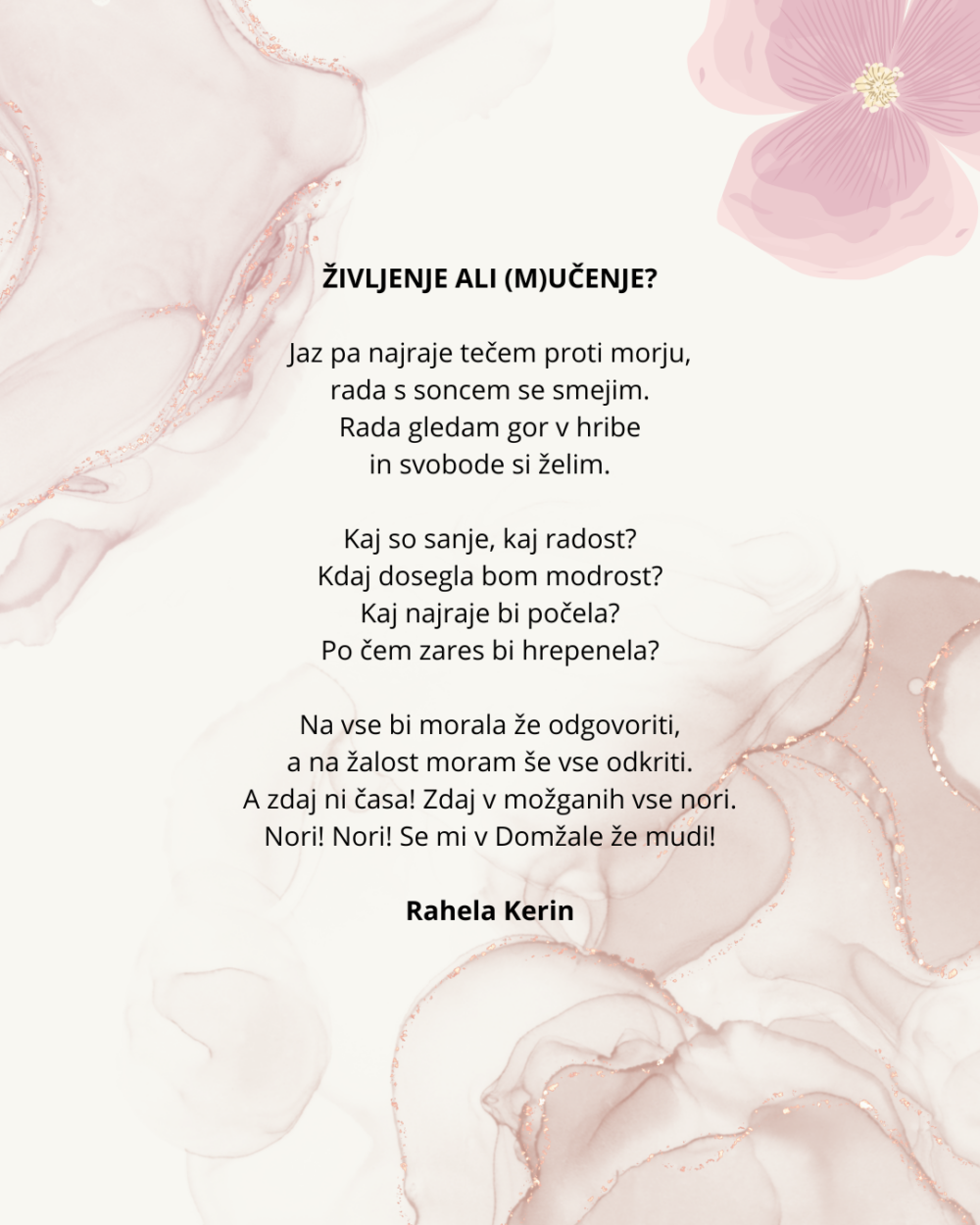 ŽIVLJENJE ALI (M)UČENJE?

Jaz pa najraje tečem proti morju,
rada s soncem se smejim.
Rada gledam gor v hribe
in svobode si želim.

Kaj so sanje, kaj radost?
Kdaj dosegla bom modrost?
Kaj najraje bi počela?
Po čem zares bi hrepenela?

Na vse bi morala že odgovoriti,
a na žalost moram še vse odkriti.
A zdaj ni časa! Zdaj v možganih vse nori.
Nori! Nori! Se mi v Domžale že mudi!

Rahela Kerin